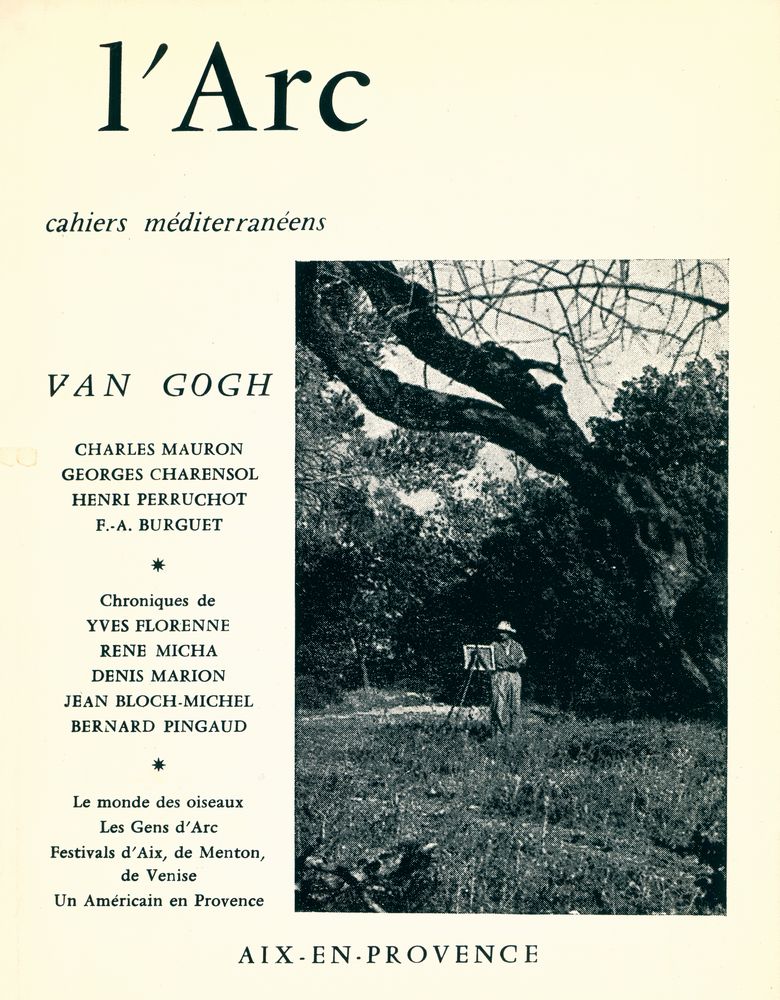 l'Arc

cahiers méditerranéens

VAN GOGH

CHARLES MAURON
GEORGES CHARENSOL
HENRI PERRUCHOT
F.-A. BURGUET

✷

Chroniques de
YVES FLORENNE
RENE MICHA
DENIS MARION
JEAN BLOCH-MICHEL
BERNARD PINGAUD

✷

Le monde des oiseaux
Les Gens d'Arc
Festivals d'Aix, de Menton, de Venise
Un Américain en Provence

AIX-EN-PROVENCE